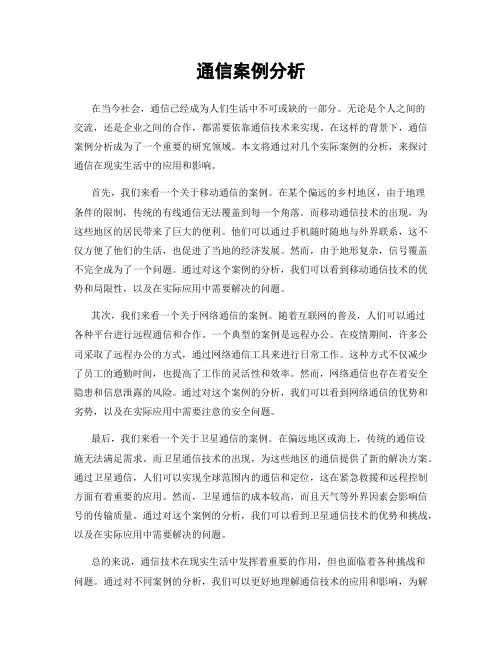 通信案例分析

在当今社会，通信已经成为人们生活中不可或缺的一部分。无论是个人之间的交流，还是企业之间的合作，都需要依靠通信技术来实现。在这样的背景下，通信案例分析成为了一个重要的研究领域。本文将通过对几个实际案例的分析，来探讨通信在现实生活中的应用和影响。

首先，我们来看一个关于移动通信的案例。在某个偏远的乡村地区，由于地理条件的限制，传统的有线通信无法覆盖到每一个角落。而移动通信技术的出现，为这些地区的居民带来了巨大的便利。他们可以通过手机随时随地与外界联系，这不仅方便了他们的生活，也促进了当地的经济发展。然而，由于地形复杂，信号覆盖不完全成为了一个问题。通过对这个案例的分析，我们可以看到移动通信技术的优势和局限性，以及在实际应用中需要解决的问题。

其次，我们来看一个关于网络通信的案例。随着互联网的普及，人们可以通过各种平台进行远程通信和合作。一个典型的案例是远程办公。在疫情期间，许多公司采取了远程办公的方式，通过网络通信工具来进行日常工作。这种方式不仅减少了员工的通勤时间，也提高了工作的灵活性和效率。然而，网络通信也存在着安全隐患和信息泄露的风险。通过对这个案例的分析，我们可以看到网络通信的优势和劣势，以及在实际应用中需要注意的安全问题。

最后，我们来看一个关于卫星通信的案例。在偏远地区或海上，传统的通信设施无法满足需求。而卫星通信技术的出现，为这些地区的通信提供了新的解决方案。通过卫星通信，人们可以实现全球范围内的通信和定位，这在紧急救援和远程控制方面有着重要的应用。然而，卫星通信的成本较高，而且天气等外界因素会影响信号的传输质量。通过对这个案例的分析，我们可以看到卫星通信技术的优势和挑战，以及在实际应用中需要解决的问题。

总的来说，通信技术在现实生活中发挥着重要的作用，但也面临着各种挑战和问题。通过对不同案例的分析，我们可以更好地理解通信技术的应用和影响，为解